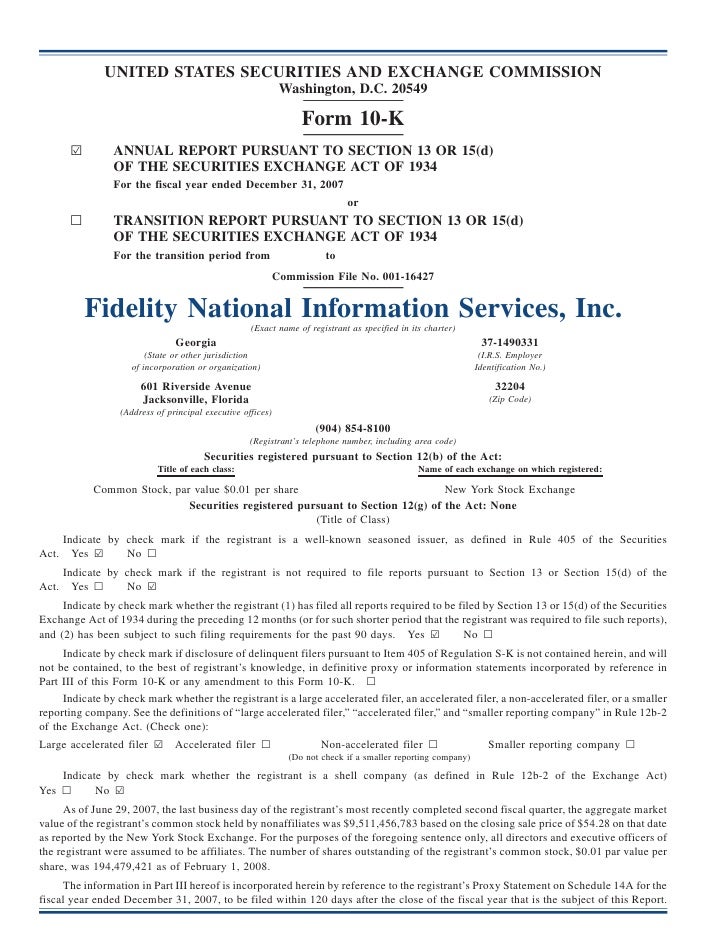 UNITED STATES SECURITIES AND EXCHANGE COMMISSION
Washington, D.C. 20549

Form 10-K

☑ ANNUAL REPORT PURSUANT TO SECTION 13 OR 15(d) OF THE SECURITIES EXCHANGE ACT OF 1934
For the fiscal year ended December 31, 2007

or

☐ TRANSITION REPORT PURSUANT TO SECTION 13 OR 15(d) OF THE SECURITIES EXCHANGE ACT OF 1934
For the transition period from to

Commission File No. 001-16427

Fidelity National Information Services, Inc.
(Exact name of registrant as specified in its charter)

Georgia
(State or other jurisdiction of incorporation or organization)

37-1490331
(I.R.S. Employer Identification No.)

601 Riverside Avenue
Jacksonville, Florida
(Address of principal executive offices)

32204
(Zip Code)

(904) 854-8100
(Registrant's telephone number, including area code)

Securities registered pursuant to Section 12(b) of the Act:

| Title of each class: | Name of each exchange on which registered: |
|---|---|
| Common Stock, par value $0.01 per share | New York Stock Exchange |

Securities registered pursuant to Section 12(g) of the Act: None
(Title of Class)

Indicate by check mark if the registrant is a well-known seasoned issuer, as defined in Rule 405 of the Securities Act. Yes ☑ No ☐

Indicate by check mark if the registrant is not required to file reports pursuant to Section 13 or Section 15(d) of the Act. Yes ☐ No ☑

Indicate by check mark whether the registrant (1) has filed all reports required to be filed by Section 13 or 15(d) of the Securities Exchange Act of 1934 during the preceding 12 months (or for such shorter period that the registrant was required to file such reports), and (2) has been subject to such filing requirements for the past 90 days. Yes ☑ No ☐

Indicate by check mark if disclosure of delinquent filers pursuant to Item 405 of Regulation S-K is not contained herein, and will not be contained, to the best of registrant's knowledge, in definitive proxy or information statements incorporated by reference in Part III of this Form 10-K or any amendment to this Form 10-K. ☐

Indicate by check mark whether the registrant is a large accelerated filer, an accelerated filer, a non-accelerated filer, or a smaller reporting company. See the definitions of "large accelerated filer," "accelerated filer," and "smaller reporting company" in Rule 12b-2 of the Exchange Act. (Check one):

Large accelerated filer ☑ Accelerated filer ☐ Non-accelerated filer ☐ Smaller reporting company ☐
(Do not check if a smaller reporting company)

Indicate by check mark whether the registrant is a shell company (as defined in Rule 12b-2 of the Exchange Act) Yes ☐ No ☑

As of June 29, 2007, the last business day of the registrant's most recently completed second fiscal quarter, the aggregate market value of the registrant's common stock held by nonaffiliates was $9,511,456,783 based on the closing sale price of $54.28 on that date as reported by the New York Stock Exchange. For the purposes of the foregoing sentence only, all directors and executive officers of the registrant were assumed to be affiliates. The number of shares outstanding of the registrant's common stock, $0.01 par value per share, was 194,479,421 as of February 1, 2008.

The information in Part III hereof is incorporated herein by reference to the registrant's Proxy Statement on Schedule 14A for the fiscal year ended December 31, 2007, to be filed within 120 days after the close of the fiscal year that is the subject of this Report.